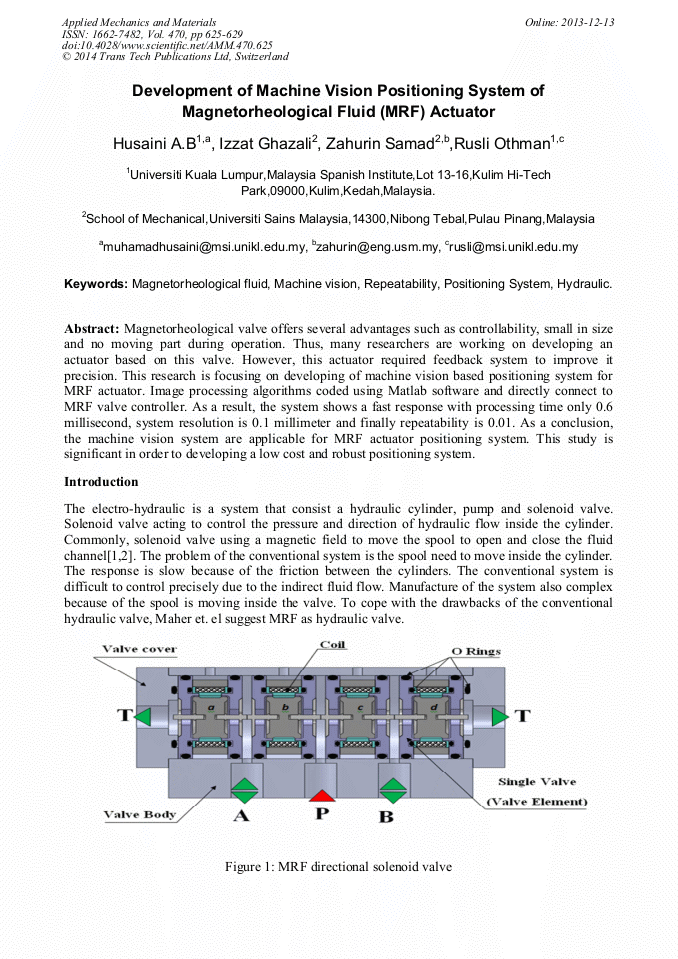 Applied Mechanics and Materials
ISSN: 1662-7482, Vol. 470, pp 625-629
doi:10.4028/www.scientific.net/AMM.470.625
© 2014 Trans Tech Publications Ltd, Switzerland

Online: 2013-12-13

Development of Machine Vision Positioning System of Magnetorheological Fluid (MRF) Actuator

Husaini A.B$^{1,a}$, Izzat Ghazali$^{2}$, Zahurin Samad$^{2,b}$,Rusli Othman$^{1,c}$

$^{1}$Universiti Kuala Lumpur,Malaysia Spanish Institute,Lot 13-16,Kulim Hi-Tech Park,09000,Kulim,Kedah,Malaysia.

$^{2}$School of Mechanical,Universiti Sains Malaysia,14300,Nibong Tebal,Pulau Pinang,Malaysia

$^{a}$muhamadhusaini@msi.unikl.edu.my, $^{b}$zahurin@eng.usm.my, $^{c}$rusli@msi.unikl.edu.my

Keywords: Magnetorheological fluid, Machine vision, Repeatability, Positioning System, Hydraulic.

Abstract: Magnetorheological valve offers several advantages such as controllability, small in size and no moving part during operation. Thus, many researchers are working on developing an actuator based on this valve. However, this actuator required feedback system to improve it precision. This research is focusing on developing of machine vision based positioning system for MRF actuator. Image processing algorithms coded using Matlab software and directly connect to MRF valve controller. As a result, the system shows a fast response with processing time only 0.6 millisecond, system resolution is 0.1 millimeter and finally repeatability is 0.01. As a conclusion, the machine vision system are applicable for MRF actuator positioning system. This study is significant in order to developing a low cost and robust positioning system.

Introduction

The electro-hydraulic is a system that consist a hydraulic cylinder, pump and solenoid valve. Solenoid valve acting to control the pressure and direction of hydraulic flow inside the cylinder. Commonly, solenoid valve using a magnetic field to move the spool to open and close the fluid channel[1,2]. The problem of the conventional system is the spool need to move inside the cylinder. The response is slow because of the friction between the cylinders. The conventional system is difficult to control precisely due to the indirect fluid flow. Manufacture of the system also complex because of the spool is moving inside the valve. To cope with the drawbacks of the conventional hydraulic valve, Maher et. el suggest MRF as hydraulic valve.

Valve cover
Coil
O Rings
T
a
b
c
d
T
Single Valve
(Valve Element)
Valve Body
A
P
B

Figure 1: MRF directional solenoid valve